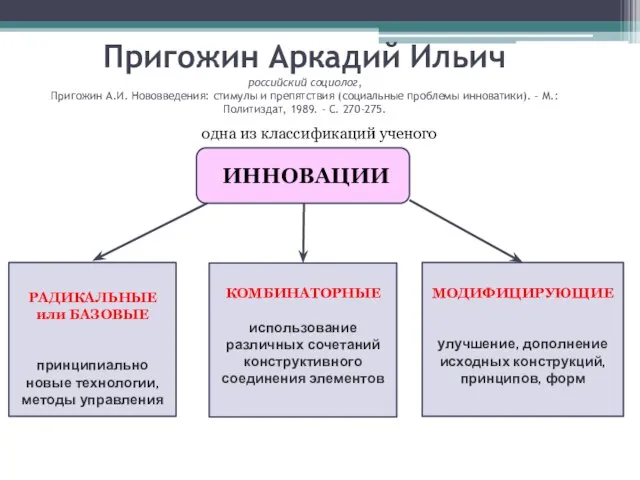 Пригожин Аркадий Ильич

российский социолог,
Пригожин А.И. Нововведения: стимулы и препятствия (социальные проблемы инноватики). – М.: Политиздат, 1989. – С. 270-275.

одна из классификаций ученого

ИННОВАЦИИ

РАДИКАЛЬНЫЕ или БАЗОВЫЕ

принципиально новые технологии, методы управления

КОМБИНАТОРНЫЕ

использование различных сочетаний конструктивного соединения элементов

МОДИФИЦИРУЮЩИЕ

улучшение, дополнение исходных конструкций, принципов, форм